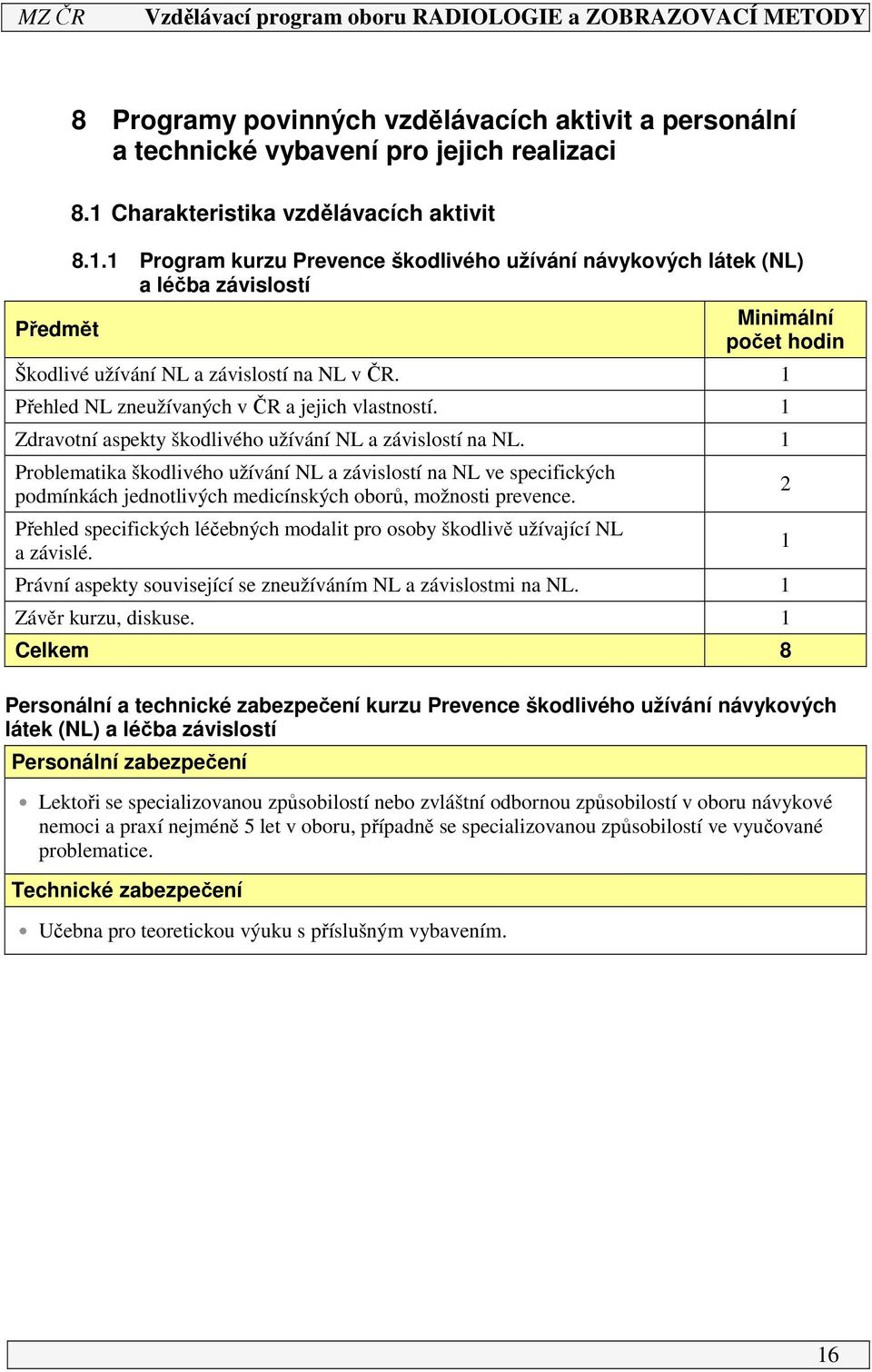 MZ ČR Vzdělávací program oboru RADIOLOGIE a ZOBRAZOVACÍ METODY

8 Programy povinných vzdělávacích aktivit a personální a technické vybavení pro jejich realizaci

8.1 Charakteristika vzdělávacích aktivit

8.1.1 Program kurzu Prevence škodlivého užívání návykových látek (NL) a léčba závislostí

| Předmět | Minimální počet hodin |
|---|---|
| Škodlivé užívání NL a závislostí na NL v ČR. | 1 |
| Přehled NL zneužívaných v ČR a jejich vlastností. | 1 |
| Zdravotní aspekty škodlivého užívání NL a závislostí na NL. | 1 |
| Problematika škodlivého užívání NL a závislostí na NL ve specifických podmínkách jednotlivých medicínských oborů, možnosti prevence. | 2 |
| Přehled specifických léčebných modalit pro osoby škodlivě užívající NL a závislé. | 1 |
| Právní aspekty související se zneužíváním NL a závislostmi na NL. | 1 |
| Závěr kurzu, diskuse. | 1 |
| Celkem | 8 |

Personální a technické zabezpečení kurzu Prevence škodlivého užívání návykových látek (NL) a léčba závislostí

Personální zabezpečení

• Lektoři se specializovanou způsobilostí nebo zvláštní odbornou způsobilostí v oboru návykové nemoci a praxí nejméně 5 let v oboru, případně se specializovanou způsobilostí ve vyučované problematice.

Technické zabezpečení

• Učebna pro teoretickou výuku s příslušným vybavením.

16